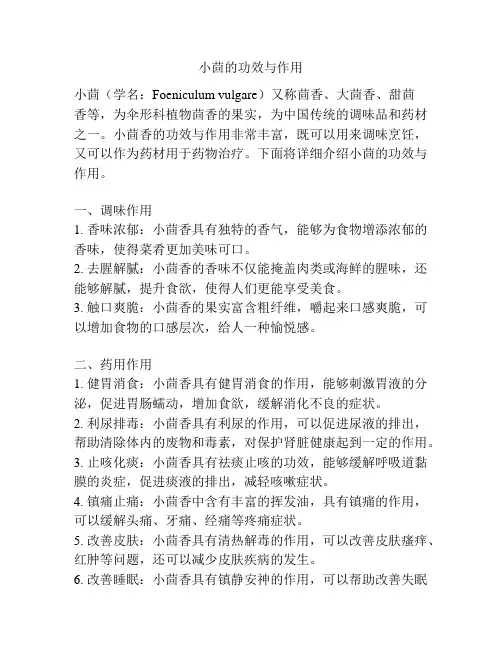 小茴的功效与作用

小茴（学名：Foeniculum vulgare）又称茴香、大茴香、甜茴香等，为伞形科植物茴香的果实，为中国传统的调味品和药材之一。小茴香的功效与作用非常丰富，既可以用来调味烹饪，又可以作为药材用于药物治疗。下面将详细介绍小茴的功效与作用。

一、调味作用
1. 香味浓郁：小茴香具有独特的香气，能够为食物增添浓郁的香味，使得菜肴更加美味可口。
2. 去腥解腻：小茴香的香味不仅能掩盖肉类或海鲜的腥味，还能够解腻，提升食欲，使得人们更能享受美食。
3. 触口爽脆：小茴香的果实富含粗纤维，嚼起来口感爽脆，可以增加食物的口感层次，给人一种愉悦感。

二、药用作用
1. 健胃消食：小茴香具有健胃消食的作用，能够刺激胃液的分泌，促进胃肠蠕动，增加食欲，缓解消化不良的症状。
2. 利尿排毒：小茴香具有利尿的作用，可以促进尿液的排出，帮助清除体内的废物和毒素，对保护肾脏健康起到一定的作用。
3. 止咳化痰：小茴香具有祛痰止咳的功效，能够缓解呼吸道黏膜的炎症，促进痰液的排出，减轻咳嗽症状。
4. 镇痛止痛：小茴香中含有丰富的挥发油，具有镇痛的作用，可以缓解头痛、牙痛、经痛等疼痛症状。
5. 改善皮肤：小茴香具有清热解毒的作用，可以改善皮肤瘙痒、红肿等问题，还可以减少皮肤疾病的发生。
6. 改善睡眠：小茴香具有镇静安神的作用，可以帮助改善失眠